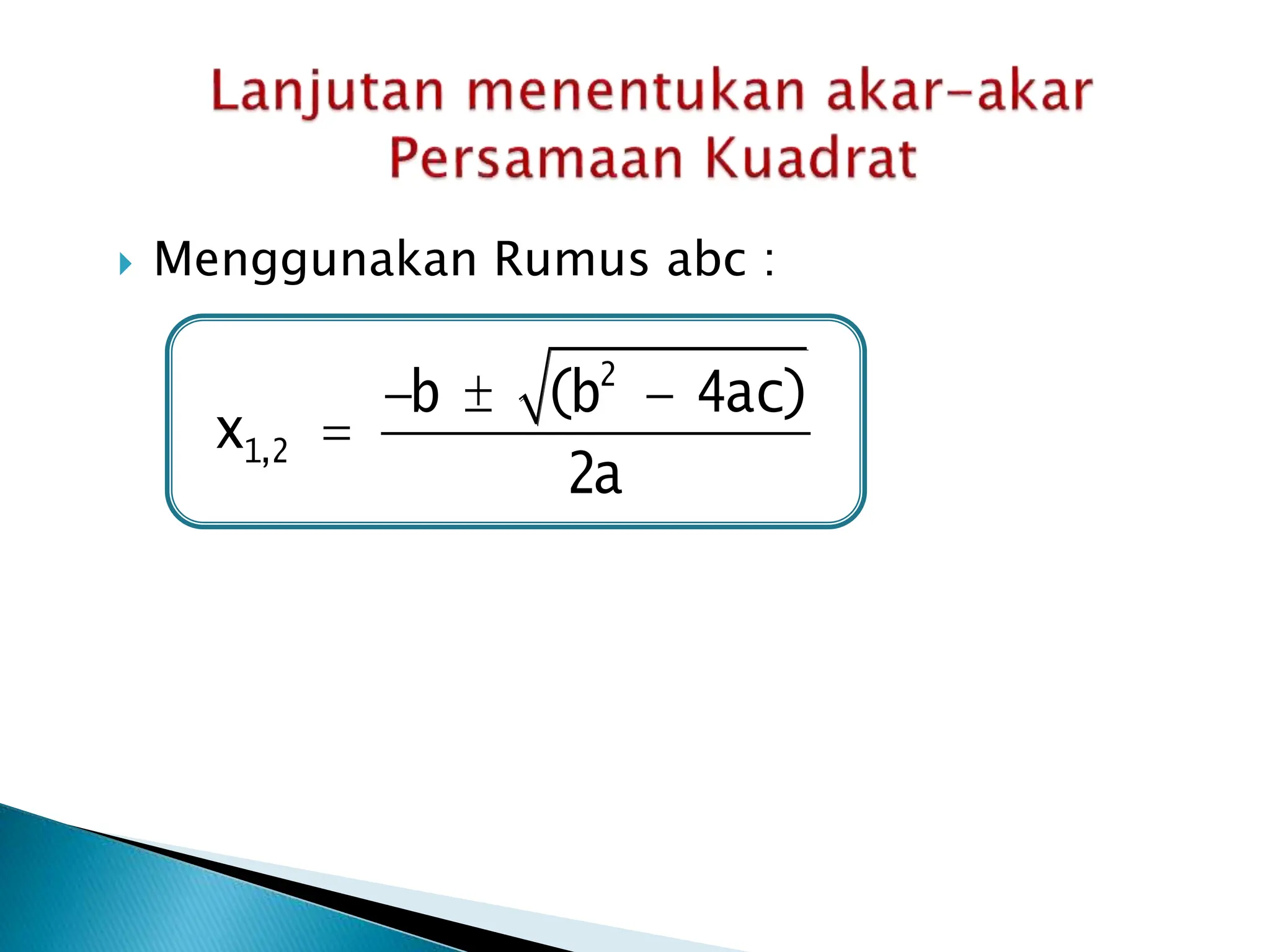 Lanjutan menentukan akar-akar Persamaan Kuadrat

Menggunakan Rumus abc :

$x_{1,2} = \frac{-b \pm \sqrt{(b^2 - 4ac)}}{2a}$